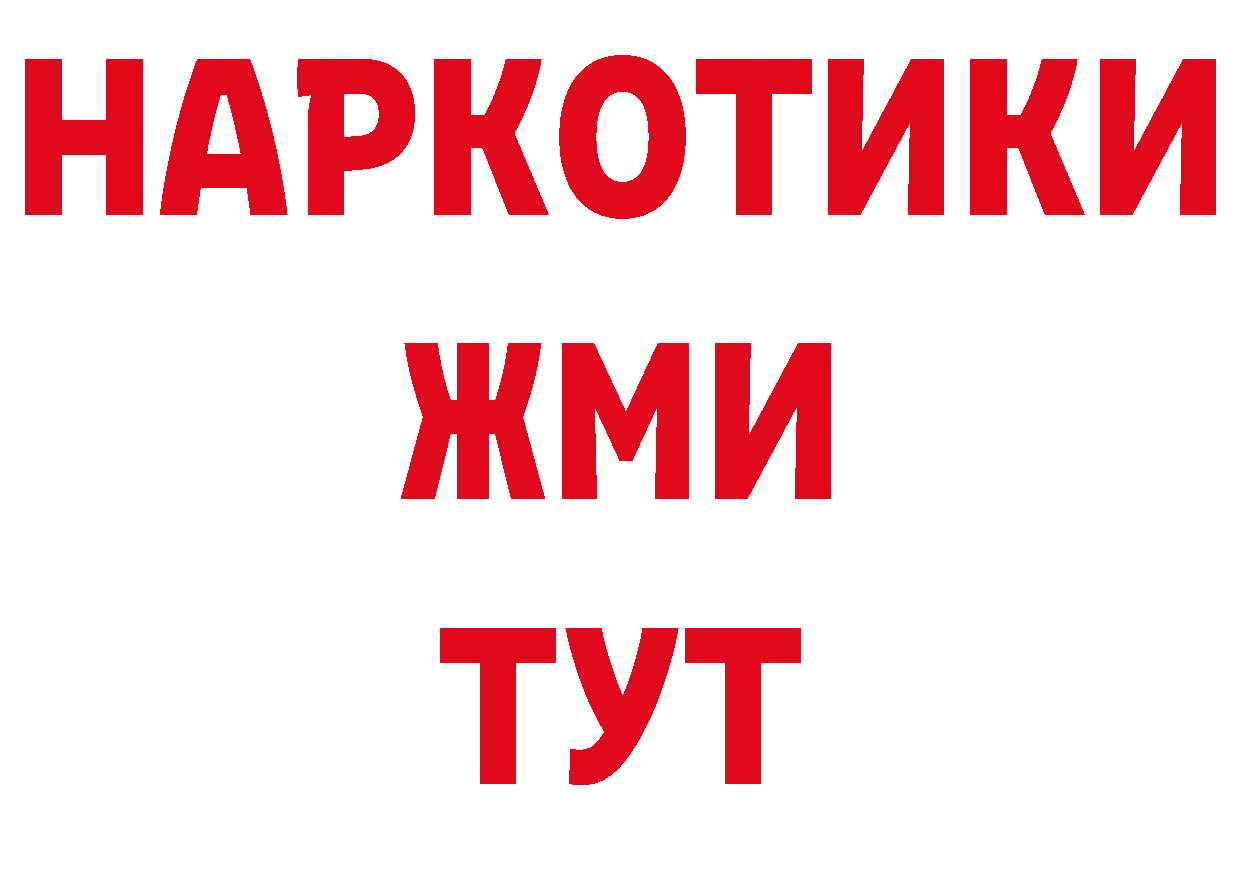 НАРКОТИКИ
ЖМИ
ТУТ